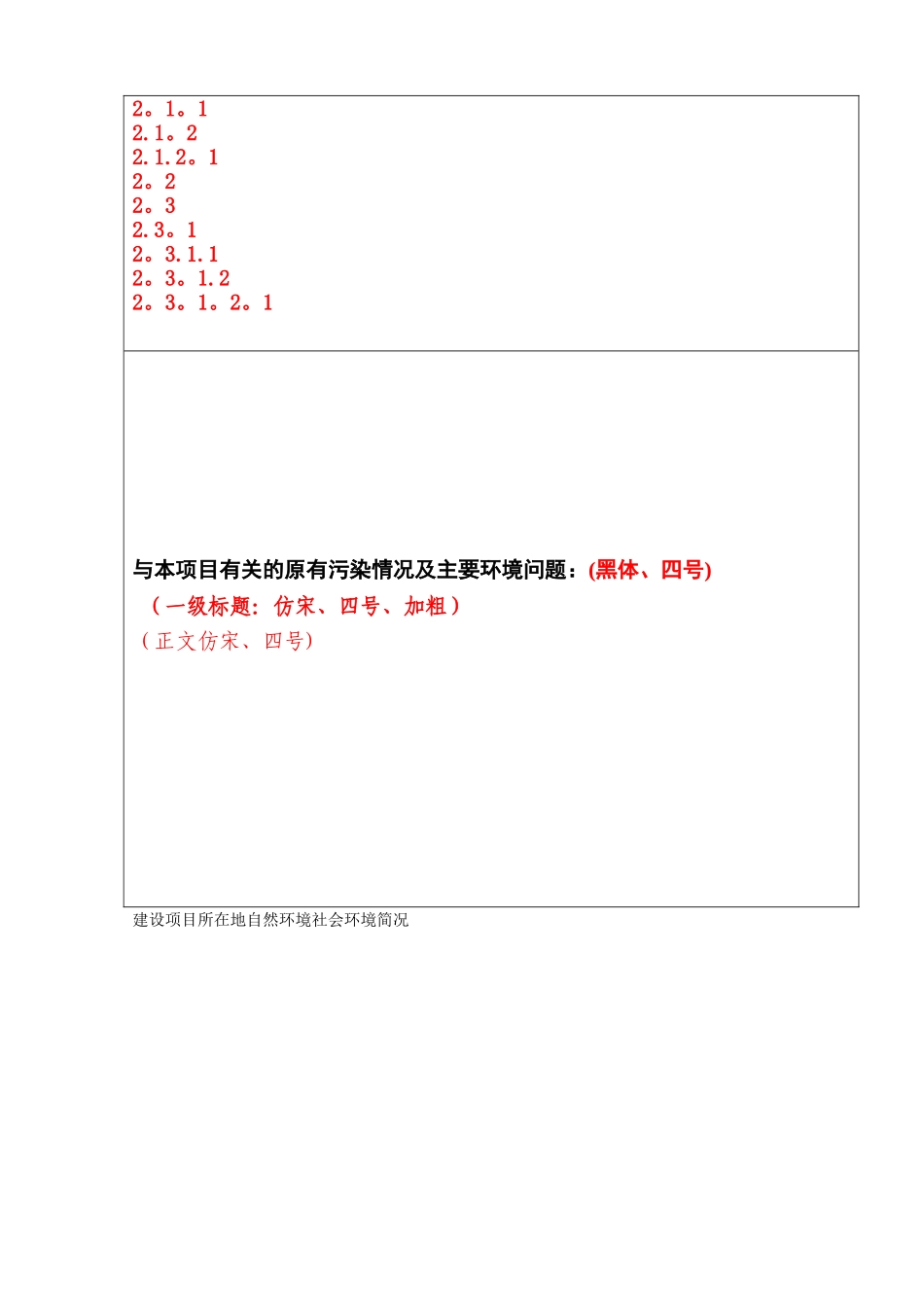 2。1。1
2.1。2
2.1.2。1
2。2
2。3
2.3。1
2。3.1.1
2。3。1.2
2。3。1。2。1

与本项目有关的原有污染情况及主要环境问题：(黑体、四号)
（一级标题：仿宋、四号、加粗）
（正文仿宋、四号）

建设项目所在地自然环境社会环境简况